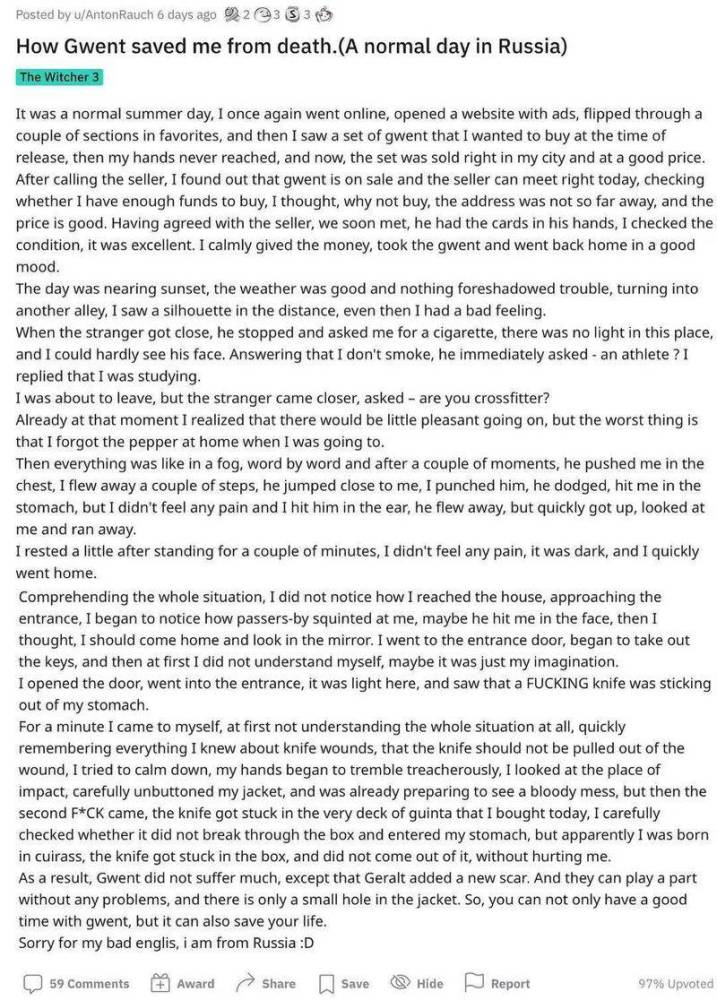 Posted by u/AntonRauch 6 days ago 2 3 3

How Gwent saved me from death.(A normal day in Russia)

The Witcher 3

It was a normal summer day, I once again went online, opened a website with ads, flipped through a couple of sections in favorites, and then I saw a set of gwent that I wanted to buy at the time of release, then my hands never reached, and now, the set was sold right in my city and at a good price. After calling the seller, I found out that gwent is on sale and the seller can meet right today, checking whether I have enough funds to buy, I thought, why not buy, the address was not so far away, and the price is good. Having agreed with the seller, we soon met, he had the cards in his hands, I checked the condition, it was excellent. I calmly gived the money, took the gwent and went back home in a good mood.
The day was nearing sunset, the weather was good and nothing foreshadowed trouble, turning into another alley, I saw a silhouette in the distance, even then I had a bad feeling.
When the stranger got close, he stopped and asked me for a cigarette, there was no light in this place, and I could hardly see his face. Answering that I don't smoke, he immediately asked - an athlete ? I replied that I was studying.
I was about to leave, but the stranger came closer, asked – are you crossfitter?
Already at that moment I realized that there would be little pleasant going on, but the worst thing is that I forgot the pepper at home when I was going to.
Then everything was like in a fog, word by word and after a couple of moments, he pushed me in the chest, I flew away a couple of steps, he jumped close to me, I punched him, he dodged, hit me in the stomach, but I didn't feel any pain and I hit him in the ear, he flew away, but quickly got up, looked at me and ran away.
I rested a little after standing for a couple of minutes, I didn't feel any pain, it was dark, and I quickly went home.
Comprehending the whole situation, I did not notice how I reached the house, approaching the entrance, I began to notice how passers-by squinted at me, maybe he hit me in the face, then I thought, I should come home and look in the mirror. I went to the entrance door, began to take out the keys, and then at first I did not understand myself, maybe it was just my imagination.
I opened the door, went into the entrance, it was light here, and saw that a FUCKING knife was sticking out of my stomach.
For a minute I came to myself, at first not understanding the whole situation at all, quickly remembering everything I knew about knife wounds, that the knife should not be pulled out of the wound, I tried to calm down, my hands began to tremble treacherously, I looked at the place of impact, carefully unbuttoned my jacket, and was already preparing to see a bloody mess, but then the second F*CK came, the knife got stuck in the very deck of guinta that I bought today, I carefully checked whether it did not break through the box and entered my stomach, but apparently I was born in cuirass, the knife got stuck in the box, and did not come out of it, without hurting me.
As a result, Gwent did not suffer much, except that Geralt added a new scar. And they can play a part without any problems, and there is only a small hole in the jacket. So, you can not only have a good time with gwent, but it can also save your life.
Sorry for my bad englis, i am from Russia :D

59 Comments Award Share Save Hide Report 97% Upvoted